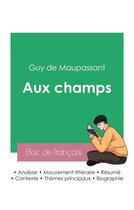 Guy de Maupassant

Aux champs

Bac de français

• Analyse • Mouvement littéraire • Résumé
• Contexte • Thèmes principaux • Biographie